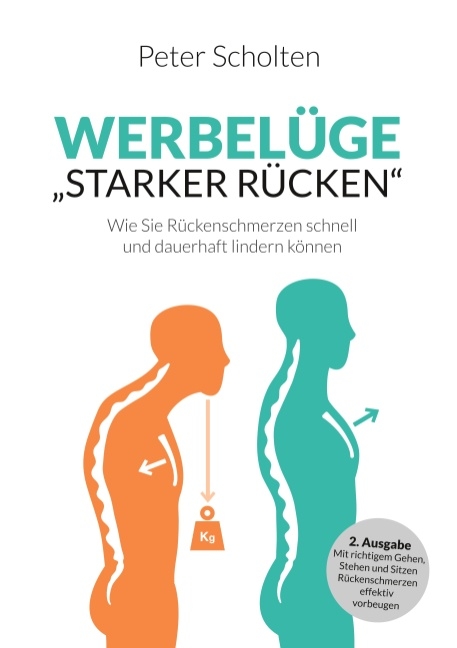 Peter Scholten

WERBELÜGE
„STARKER RÜCKEN“

Wie Sie Rückenschmerzen schnell und dauerhaft lindern können

Kg

2. Ausgabe
Mit richtigem Gehen, Stehen und Sitzen Rückenschmerzen effektiv vorbeugen